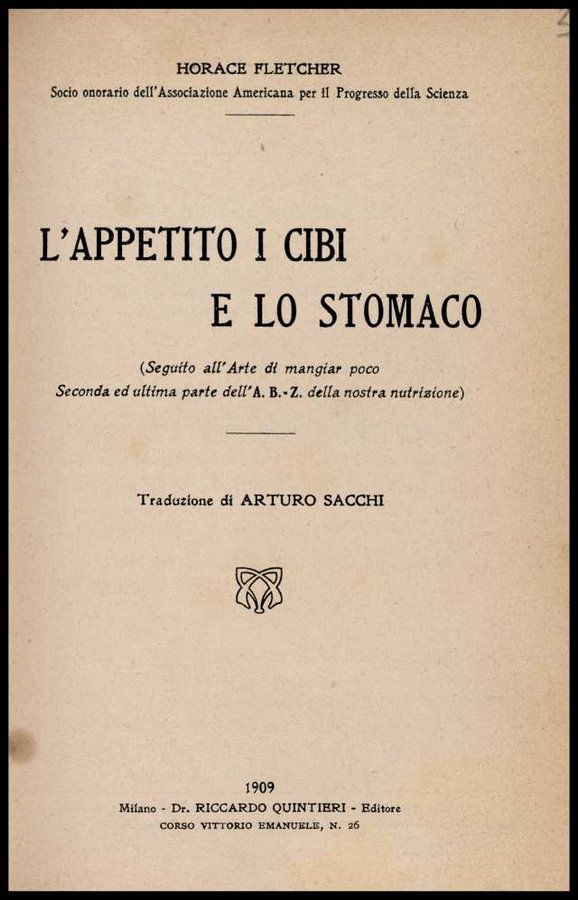 HORACE FLETCHER
Socio onorario dell'Associazione Americana per il Progresso della Scienza

L'APPETITO I CIBI
E LO STOMACO

(Seguito all'Arte di mangiar poco
Seconda ed ultima parte dell'A. B.-Z. della nostra nutrizione)

Traduzione di ARTURO SACCHI

1909
Milano - Dr. RICCARDO QUINTIERI - Editore
CORSO VITTORIO EMANUELE, N. 26